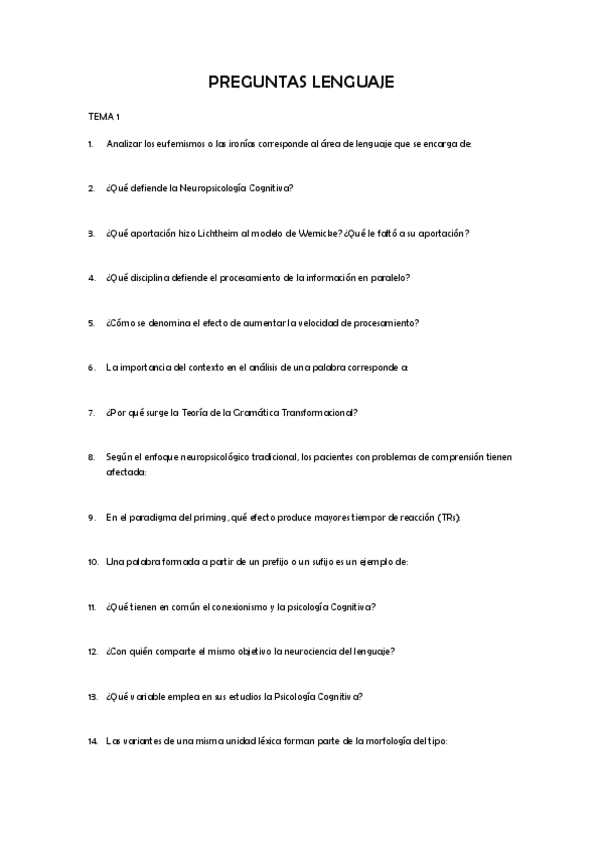 PREGUNTAS LENGUAJE

TEMA 1

1. Analizar los eufemismos o las ironías corresponde al área de lenguaje que se encarga de:

2. ¿Qué defiende la Neuropsicología Cognitiva?

3. ¿Qué aportación hizo Lichtheim al modelo de Wernicke? ¿Qué le faltó a su aportación?

4. ¿Qué disciplina defiende el procesamiento de la información en paralelo?

5. ¿Cómo se denomina el efecto de aumentar la velocidad de procesamiento?

6. La importancia del contexto en el análisis de una palabra corresponde a:

7. ¿Por qué surge la Teoría de la Gramática Transformacional?

8. Según el enfoque neuropsicológico tradicional, los pacientes con problemas de comprensión tienen afectada:

9. En el paradigma del priming, qué efecto produce mayores tiempor de reacción (TRs):

10. Una palabra formada a partir de un prefijo o un sufijo es un ejemplo de:

11. ¿Qué tienen en común el conexionismo y la psicología Cognitiva?

12. ¿Con quién comparte el mismo objetivo la neurociencia del lenguaje?

13. ¿Qué variable emplea en sus estudios la Psicología Cognitiva?

14. Las variantes de una misma unidad léxica forman parte de la morfología del tipo: